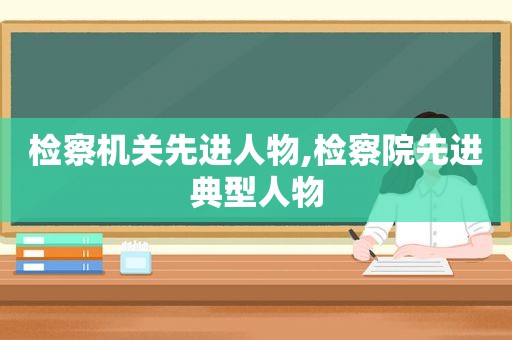 检察机关先进人物,检察院先进典型人物